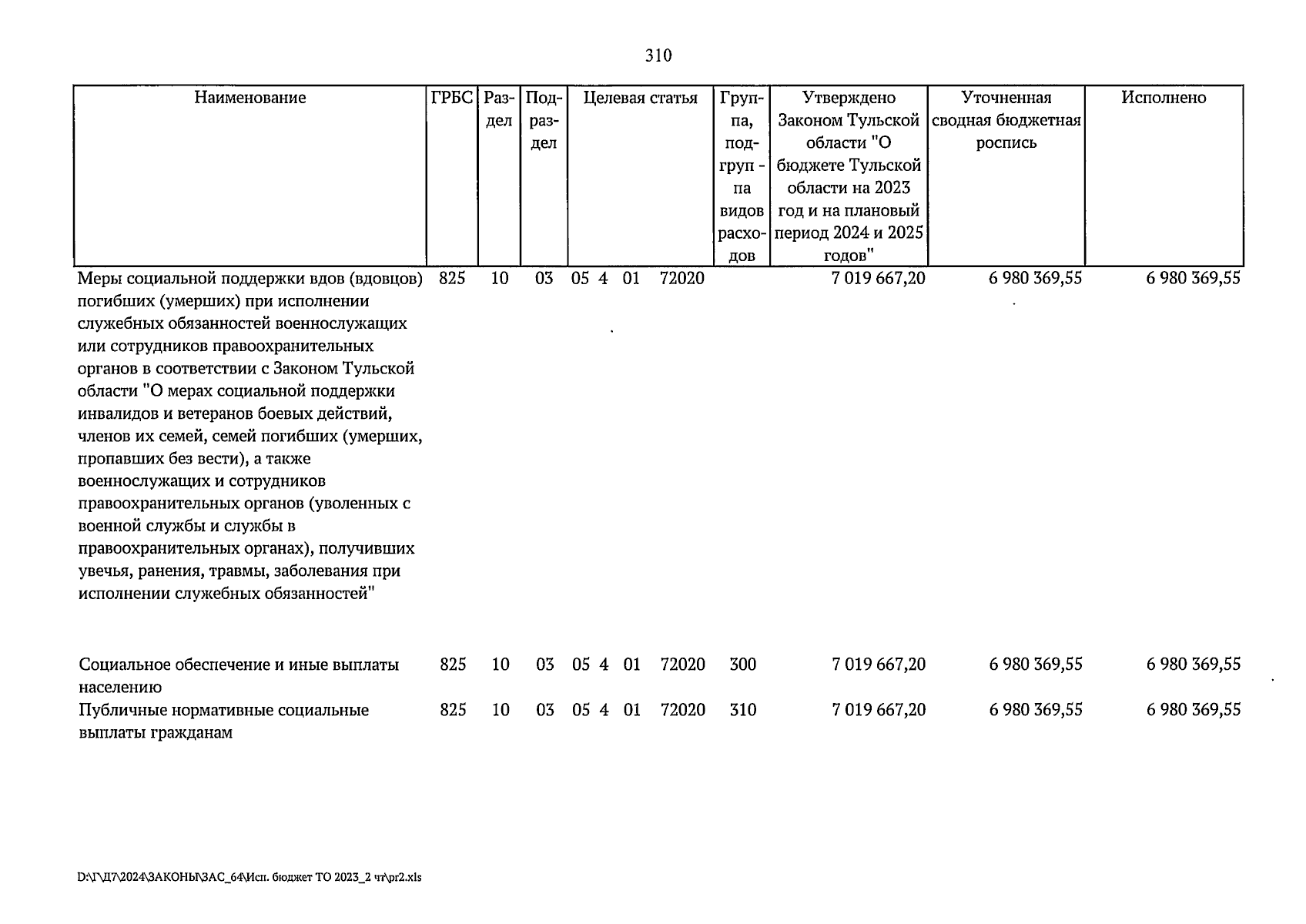 310

| Наименование | ГРБС | Раздел | Подраздел | Целевая статья | Группа, подгруппа видов расходов | Утверждено Законом Тульской области "О бюджете Тульской области на 2023 год и на плановый период 2024 и 2025 годов" | Уточненная сводная бюджетная роспись | Исполнено |
|---|---|---|---|---|---|---|---|---|
| Меры социальной поддержки вдов (вдовцов) погибших (умерших) при исполнении служебных обязанностей военнослужащих или сотрудников правоохранительных органов в соответствии с Законом Тульской области "О мерах социальной поддержки инвалидов и ветеранов боевых действий, членов их семей, семей погибших (умерших, пропавших без вести), а также военнослужащих и сотрудников правоохранительных органов (уволенных с военной службы и службы в правоохранительных органах), получивших увечья, ранения, травмы, заболевания при исполнении служебных обязанностей" | 825 | 10 | 03 | 05 4 01 72020 | | 7 019 667,20 | 6 980 369,55 | 6 980 369,55 |
| Социальное обеспечение и иные выплаты населению | 825 | 10 | 03 | 05 4 01 72020 | 300 | 7 019 667,20 | 6 980 369,55 | 6 980 369,55 |
| Публичные нормативные социальные выплаты гражданам | 825 | 10 | 03 | 05 4 01 72020 | 310 | 7 019 667,20 | 6 980 369,55 | 6 980 369,55 |

D:\Г\Д7\2024\ЗАКОНЫ\ЗАС_64\Исп. бюджет ТО 2023_2 чт\pr2.xls